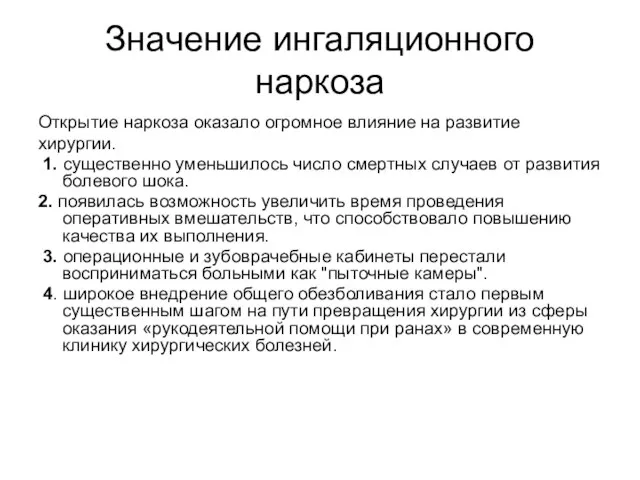 Значение ингаляционного наркоза

Открытие наркоза оказало огромное влияние на развитие хирургии.

1. существенно уменьшилось число смертных случаев от развития болевого шока.

2. появилась возможность увеличить время проведения оперативных вмешательств, что способствовало повышению качества их выполнения.

3. операционные и зубоврачебные кабинеты перестали восприниматься больными как "пыточные камеры".

4. широкое внедрение общего обезболивания стало первым существенным шагом на пути превращения хирургии из сферы оказания «рукодеятельной помощи при ранах» в современную клинику хирургических болезней.